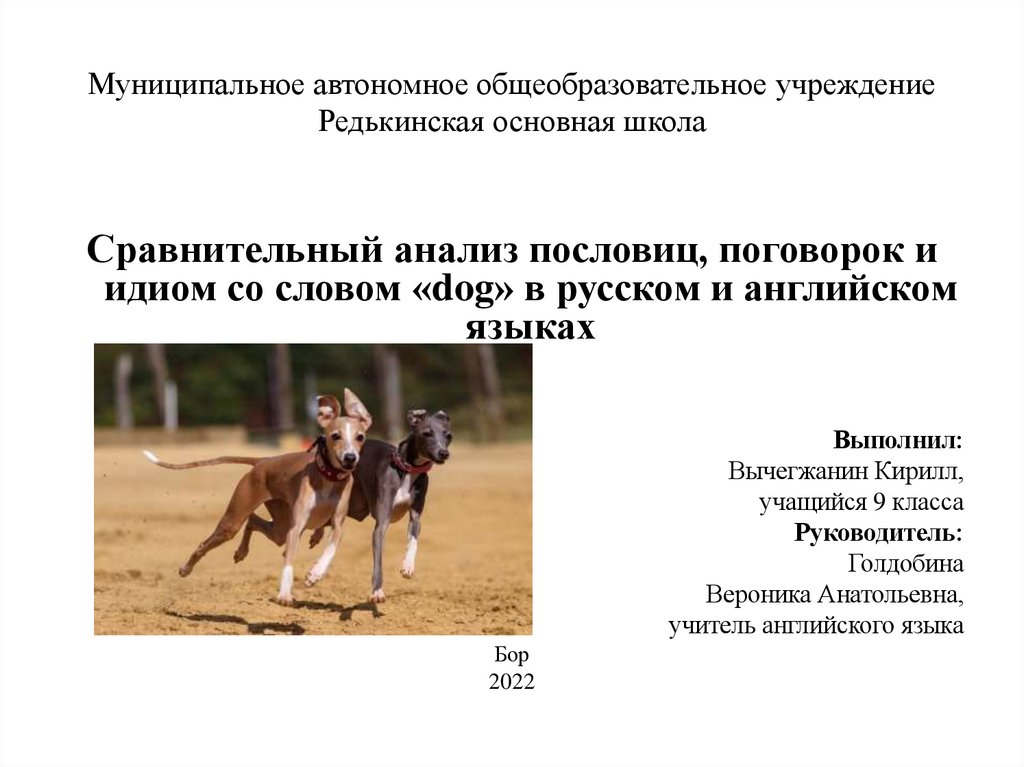 Муниципальное автономное общеобразовательное учреждение
Редькинская основная школа

Сравнительный анализ пословиц, поговорок и идиом со словом «dog» в русском и английском языках

Выполнил:
Вычегжанин Кирилл,
учащийся 9 класса
Руководитель:
Голдобина
Вероника Анатольевна,
учитель английского языка

Бор
2022